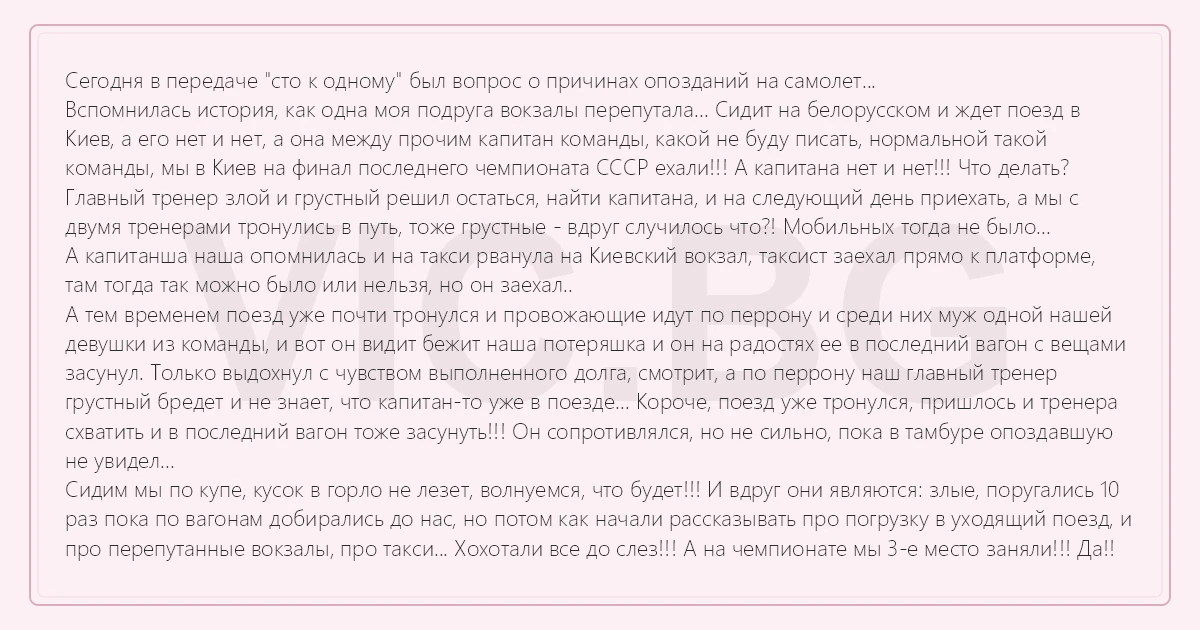 Сегодня в передаче "сто к одному" был вопрос о причинах опозданий на самолет...
Вспомнилась история, как одна моя подруга вокзалы перепутала... Сидит на белорусском и ждет поезд в Киев, а его нет и нет, а она между прочим капитан команды, какой не буду писать, нормальной такой команды, мы в Киев на финал последнего чемпионата СССР ехали!!! А капитана нет и нет!!! Что делать? Главный тренер злой и грустный решил остаться, найти капитана, и на следующий день приехать, а мы с двумя тренерами тронулись в путь, тоже грустные - вдруг случилось что?! Мобильных тогда не было...
А капитанша наша опомнилась и на такси рванула на Киевский вокзал, таксист заехал прямо к платформе, там тогда так можно было или нельзя, но он заехал..
А тем временем поезд уже почти тронулся и провожающие идут по перрону и среди них муж одной нашей девушки из команды, и вот он видит бежит наша потеряшка и он на радостях ее в последний вагон с вещами засунул. Только выдохнул с чувством выполненного долга, смотрит, а по перрону наш главный тренер грустный бредет и не знает, что капитан-то уже в поезде... Короче, поезд уже тронулся, пришлось и тренера схватить и в последний вагон тоже засунуть!!! Он сопротивлялся, но не сильно, пока в тамбуре опоздавшую не увидел...
Сидим мы по купе, кусок в горло не лезет, волнуемся, что будет!!! И вдруг они являются: злые, поругались 10 раз пока по вагонам добирались до нас, но потом как начали рассказывать про погрузку в уходящий поезд, и про перепутанные вокзалы, про такси... Хохотали все до слез!!! А на чемпионате мы 3-е место заняли!!! Да!!

VIC.BG